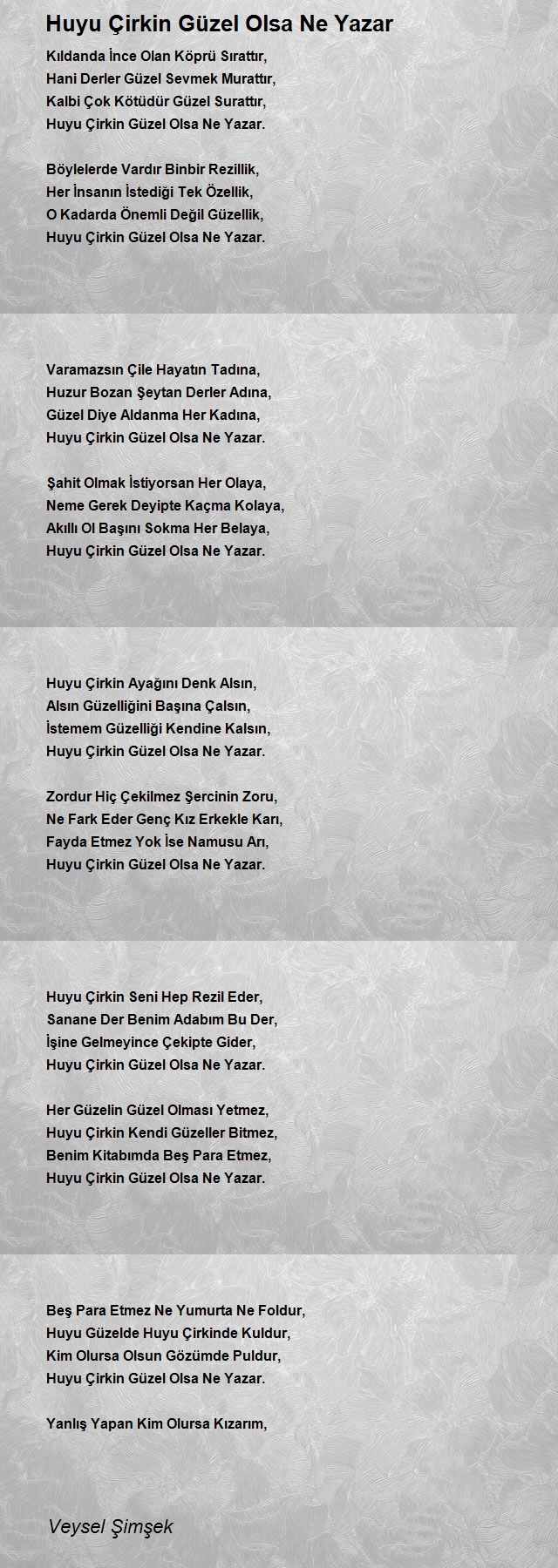 Huyu Çirkin Güzel Olsa Ne Yazar

Kıldanda İnce Olan Köprü Sırattır,
Hani Derler Güzel Sevmek Murattır,
Kalbi Çok Kötüdür Güzel Surattır,
Huyu Çirkin Güzel Olsa Ne Yazar.

Böylelerde Vardır Binbir Rezillik,
Her İnsanın İstediği Tek Özellik,
O Kadarda Önemli Değil Güzellik,
Huyu Çirkin Güzel Olsa Ne Yazar.

Varamazsın Çile Hayatın Tadına,
Huzur Bozan Şeytan Derler Adına,
Güzel Diye Aldanma Her Kadına,
Huyu Çirkin Güzel Olsa Ne Yazar.

Şahit Olmak İstiyorsan Her Olaya,
Neme Gerek Deyipte Kaçma Kolaya,
Akıllı Ol Başını Sokma Her Belaya,
Huyu Çirkin Güzel Olsa Ne Yazar.

Huyu Çirkin Ayağını Denk Alsın,
Alsın Güzelliğini Başına Çalsın,
İstemem Güzelliği Kendine Kalsın,
Huyu Çirkin Güzel Olsa Ne Yazar.

Zordur Hiç Çekilmez Şercinin Zoru,
Ne Fark Eder Genç Kız Erkekle Karı,
Fayda Etmez Yok İse Namusu Arı,
Huyu Çirkin Güzel Olsa Ne Yazar.

Huyu Çirkin Seni Hep Rezil Eder,
Sanane Der Benim Adabım Bu Der,
İşine Gelmeyince Çekipte Gider,
Huyu Çirkin Güzel Olsa Ne Yazar.

Her Güzelin Güzel Olması Yetmez,
Huyu Çirkin Kendi Güzeller Bitmez,
Benim Kitabımda Beş Para Etmez,
Huyu Çirkin Güzel Olsa Ne Yazar.

Beş Para Etmez Ne Yumurta Ne Foldur,
Huyu Güzelde Huyu Çirkinde Kuldur,
Kim Olursa Olsun Gözümde Puldur,
Huyu Çirkin Güzel Olsa Ne Yazar.

Yanlış Yapan Kim Olursa Kızarım,

Veysel Şimşek